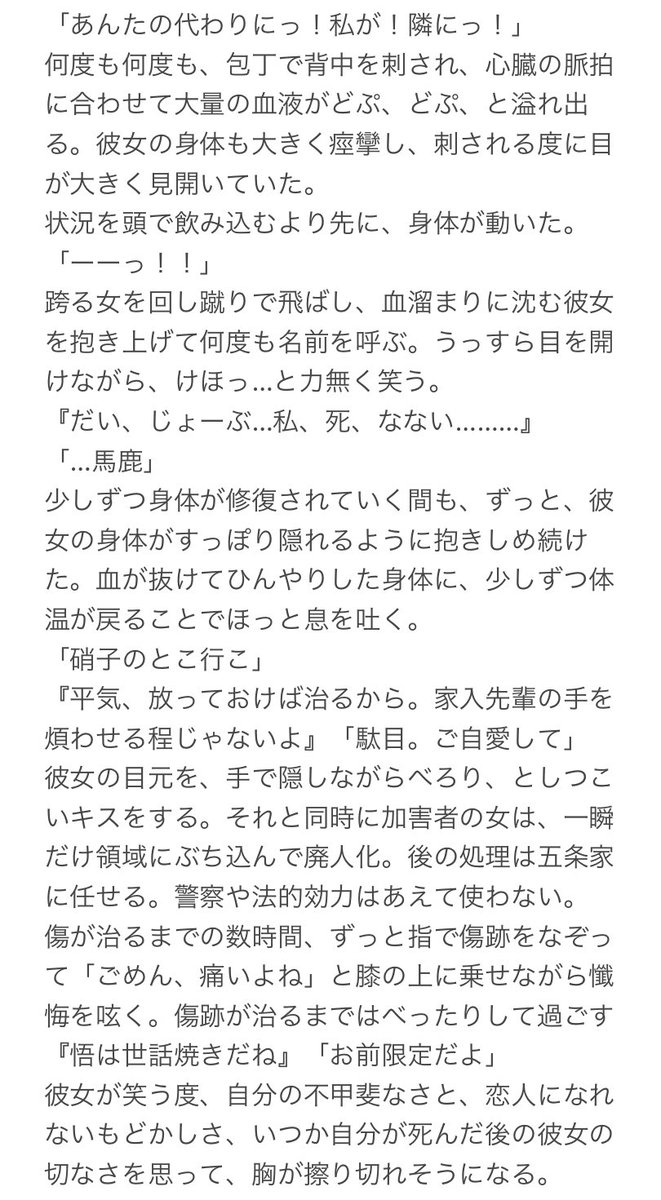 「あんたの代わりにっ！私が！隣にっ！」
何度も何度も、包丁で背中を刺され、心臓の脈拍に合わせて大量の血液がどぷ、どぷ、と溢れ出る。彼女の身体も大きく痙攣し、刺される度に目が大きく見開いていた。
状況を頭で飲み込むより先に、身体が動いた。
「ーーっ！！」
跨る女を回し蹴りで飛ばし、血溜まりに沈む彼女を抱き上げて何度も名前を呼ぶ。うっすら目を開けながら、けほっ…と力無く笑う。
『だい、じょーぶ…私、死、なない………』
「…馬鹿」
少しずつ身体が修復されていく間も、ずっと、彼女の身体がすっぽり隠れるように抱きしめ続けた。血が抜けてひんやりした身体に、少しずつ体温が戻ることでほっと息を吐く。
「硝子のとこ行こ」
『平気、放っておけば治るから。家入先輩の手を煩わせる程じゃないよ』「駄目。ご自愛して」
彼女の目元を、手で隠しながらべろり、としつこいキスをする。それと同時に加害者の女は、一瞬だけ領域にぶち込んで廃人化。後の処理は五条家に任せる。警察や法的効力はあえて使わない。
傷が治るまでの数時間、ずっと指で傷跡をなぞって「ごめん、痛いよね」と膝の上に乗せながら懺悔を呟く。傷跡が治るまではべったりして過ごす
『悟は世話焼きだね』「お前限定だよ」
彼女が笑う度、自分の不甲斐なさと、恋人になれないもどかしさ、いつか自分が死んだ後の彼女の切なさを思って、胸が擦り切れそうになる。